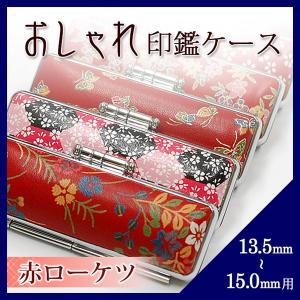 おしゃれ印鑑ケース

赤ローケツ

13.5mm
~
15.0mm用